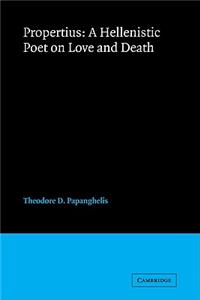 Propertius: A Hellenistic Poet on Love and Death

Theodore D. Papanghelis

CAMBRIDGE